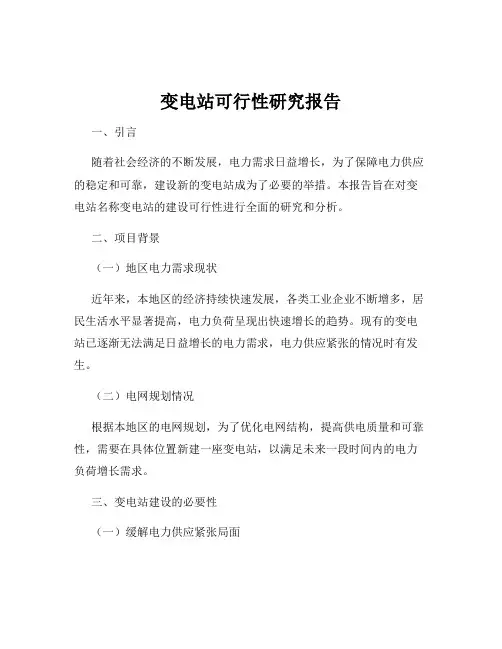 变电站可行性研究报告

一、引言

随着社会经济的不断发展，电力需求日益增长，为了保障电力供应的稳定和可靠，建设新的变电站成为了必要的举措。本报告旨在对变电站名称变电站的建设可行性进行全面的研究和分析。

二、项目背景

（一）地区电力需求现状

近年来，本地区的经济持续快速发展，各类工业企业不断增多，居民生活水平显著提高，电力负荷呈现出快速增长的趋势。现有的变电站已逐渐无法满足日益增长的电力需求，电力供应紧张的情况时有发生。

（二）电网规划情况

根据本地区的电网规划，为了优化电网结构，提高供电质量和可靠性，需要在具体位置新建一座变电站，以满足未来一段时间内的电力负荷增长需求。

三、变电站建设的必要性

（一）缓解电力供应紧张局面